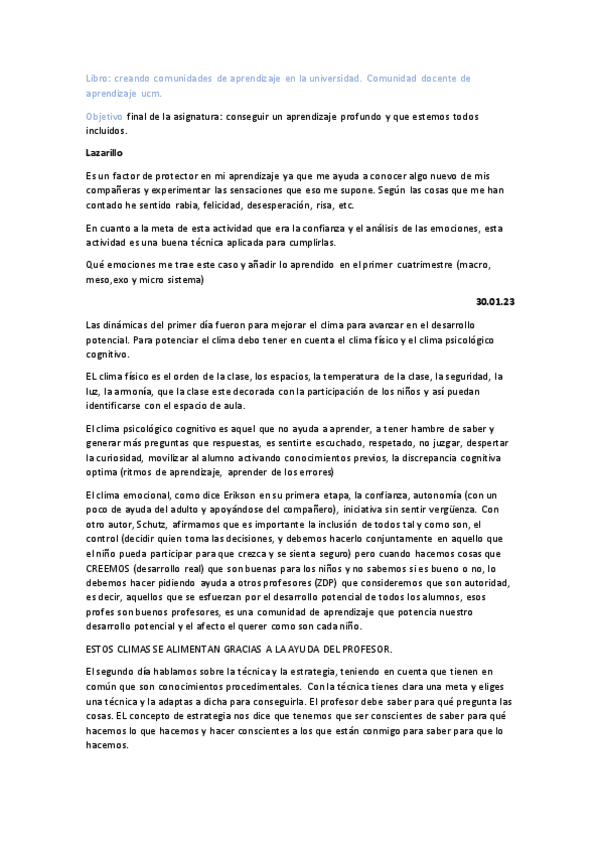 Libro: creando comunidades de aprendizaje en la universidad. Comunidad docente de aprendizaje ucm.

Objetivo final de la asignatura: conseguir un aprendizaje profundo y que estemos todos incluidos.

Lazarillo

Es un factor de protector en mi aprendizaje ya que me ayuda a conocer algo nuevo de mis compañeras y experimentar las sensaciones que eso me supone. Según las cosas que me han contado he sentido rabia, felicidad, desesperación, risa, etc.

En cuanto a la meta de esta actividad que era la confianza y el análisis de las emociones, esta actividad es una buena técnica aplicada para cumplirlas.

Qué emociones me trae este caso y añadir lo aprendido en el primer cuatrimestre (macro, meso,exo y micro sistema)

30.01.23

Las dinámicas del primer día fueron para mejorar el clima para avanzar en el desarrollo potencial. Para potenciar el clima debo tener en cuenta el clima físico y el clima psicológico cognitivo.

EL clima físico es el orden de la clase, los espacios, la temperatura de la clase, la seguridad, la luz, la armonía, que la clase este decorada con la participación de los niños y así puedan identificarse con el espacio de aula.

El clima psicológico cognitivo es aquel que no ayuda a aprender, a tener hambre de saber y generar más preguntas que respuestas, es sentirte escuchado, respetado, no juzgar, despertar la curiosidad, movilizar al alumno activando conocimientos previos, la discrepancia cognitiva optima (ritmos de aprendizaje, aprender de los errores)

El clima emocional, como dice Erikson en su primera etapa, la confianza, autonomía (con un poco de ayuda del adulto y apoyándose del compañero), iniciativa sin sentir vergüenza. Con otro autor, Schutz, afirmamos que es importante la inclusión de todos tal y como son, el control (decidir quien toma las decisiones, y debemos hacerlo conjuntamente en aquello que el niño pueda participar para que crezca y se sienta seguro) pero cuando hacemos cosas que CREEMOS (desarrollo real) que son buenas para los niños y no sabemos si es bueno o no, lo debemos hacer pidiendo ayuda a otros profesores (ZDP) que consideremos que son autoridad, es decir, aquellos que se esfuerzan por el desarrollo potencial de todos los alumnos, esos profes son buenos profesores, es una comunidad de aprendizaje que potencia nuestro desarrollo potencial y el afecto el querer como son cada niño.

ESTOS CLIMAS SE ALIMENTAN GRACIAS A LA AYUDA DEL PROFESOR.

El segundo día hablamos sobre la técnica y la estrategia, teniendo en cuenta que tienen en común que son conocimientos procedimentales. Con la técnica tienes clara una meta y eliges una técnica y la adaptas a dicha para conseguirla. El profesor debe saber para qué pregunta las cosas. EL concepto de estrategia nos dice que tenemos que ser conscientes de saber para qué hacemos lo que hacemos y hacer conscientes a los que están conmigo para saber para que lo hacemos.